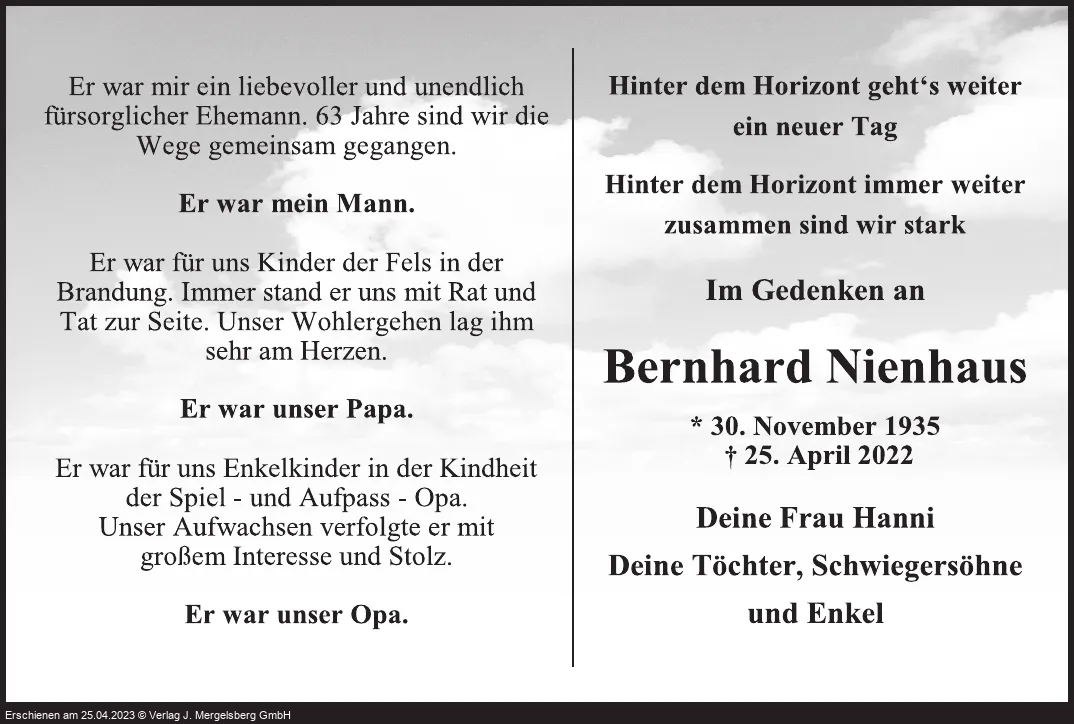 Er war mir ein liebevoller und unendlich fürsorglicher Ehemann. 63 Jahre sind wir die Wege gemeinsam gegangen.

Er war mein Mann.

Er war für uns Kinder der Fels in der Brandung. Immer stand er uns mit Rat und Tat zur Seite. Unser Wohlergehen lag ihm sehr am Herzen.

Er war unser Papa.

Er war für uns Enkelkinder in der Kindheit der Spiel - und Aufpass - Opa. Unser Aufwachsen verfolgte er mit großem Interesse und Stolz.

Er war unser Opa.

Hinter dem Horizont geht‘s weiter ein neuer Tag

Hinter dem Horizont immer weiter zusammen sind wir stark

Im Gedenken an

Bernhard Nienhaus

* 30. November 1935
† 25. April 2022

Deine Frau Hanni

Deine Töchter, Schwiegersöhne

und Enkel

Erschienen am 25.04.2023 © Verlag J. Mergelsberg GmbH